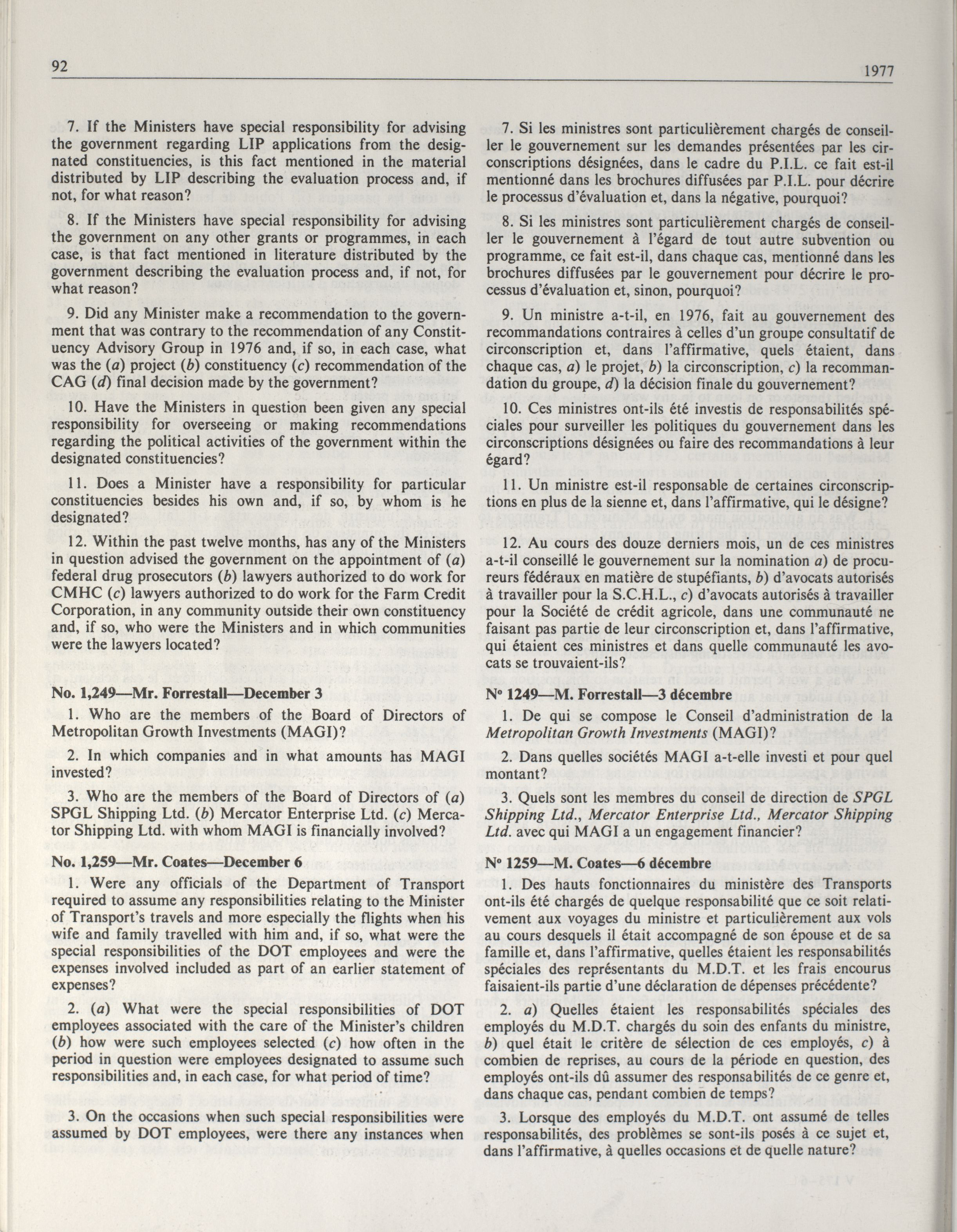 92

1977

7. If the Ministers have special responsibility for advising the government regarding LIP applications from the designated constituencies, is this fact mentioned in the material distributed by LIP describing the evaluation process and, if not, for what reason?

8. If the Ministers have special responsibility for advising the government on any other grants or programmes, in each case, is that fact mentioned in literature distributed by the government describing the evaluation process and, if not, for what reason?

9. Did any Minister make a recommendation to the government that was contrary to the recommendation of any Constituency Advisory Group in 1976 and, if so, in each case, what was the (a) project (b) constituency (c) recommendation of the CAG (d) final decision made by the government?

10. Have the Ministers in question been given any special responsibility for overseeing or making recommendations regarding the political activities of the government within the designated constituencies?

11. Does a Minister have a responsibility for particular constituencies besides his own and, if so, by whom is he designated?

12. Within the past twelve months, has any of the Ministers in question advised the government on the appointment of (a) federal drug prosecutors (b) lawyers authorized to do work for CMHC (c) lawyers authorized to do work for the Farm Credit Corporation, in any community outside their own constituency and, if so, who were the Ministers and in which communities were the lawyers located?

No. 1,249—Mr. Forrestall—December 3

1. Who are the members of the Board of Directors of Metropolitan Growth Investments (MAGI)?

2. In which companies and in what amounts has MAGI invested?

3. Who are the members of the Board of Directors of (a) SPGL Shipping Ltd. (b) Mercator Enterprise Ltd. (c) Mercator Shipping Ltd. with whom MAGI is financially involved?

No. 1,259—Mr. Coates—December 6

1. Were any officials of the Department of Transport required to assume any responsibilities relating to the Minister of Transport's travels and more especially the flights when his wife and family travelled with him and, if so, what were the special responsibilities of the DOT employees and were the expenses involved included as part of an earlier statement of expenses?

2. (a) What were the special responsibilities of DOT employees associated with the care of the Minister's children (b) how were such employees selected (c) how often in the period in question were employees designated to assume such responsibilities and, in each case, for what period of time?

3. On the occasions when such special responsibilities were assumed by DOT employees, were there any instances when

7. Si les ministres sont particulièrement chargés de conseiller le gouvernement sur les demandes présentées par les circonscriptions désignées, dans le cadre du P.I.L. ce fait est-il mentionné dans les brochures diffusées par P.I.L. pour décrire le processus d'évaluation et, dans la négative, pourquoi?

8. Si les ministres sont particulièrement chargés de conseiller le gouvernement à l'égard de tout autre subvention ou programme, ce fait est-il, dans chaque cas, mentionné dans les brochures diffusées par le gouvernement pour décrire le processus d'évaluation et, sinon, pourquoi?

9. Un ministre a-t-il, en 1976, fait au gouvernement des recommandations contraires à celles d'un groupe consultatif de circonscription et, dans l'affirmative, quels étaient, dans chaque cas, a) le projet, b) la circonscription, c) la recommandation du groupe, d) la décision finale du gouvernement?

10. Ces ministres ont-ils été investis de responsabilités spéciales pour surveiller les politiques du gouvernement dans les circonscriptions désignées ou faire des recommandations à leur égard?

11. Un ministre est-il responsable de certaines circonscriptions en plus de la sienne et, dans l'affirmative, qui le désigne?

12. Au cours des douze derniers mois, un de ces ministres a-t-il conseillé le gouvernement sur la nomination a) de procureurs fédéraux en matière de stupéfiants, b) d'avocats autorisés à travailler pour la S.C.H.L., c) d'avocats autorisés à travailler pour la Société de crédit agricole, dans une communauté ne faisant pas partie de leur circonscription et, dans l'affirmative, qui étaient ces ministres et dans quelle communauté les avocats se trouvaient-ils?

Nº 1249—M. Forrestall—3 décembre

1. De qui se compose le Conseil d'administration de la Metropolitan Growth Investments (MAGI)?

2. Dans quelles sociétés MAGI a-t-elle investi et pour quel montant?

3. Quels sont les membres du conseil de direction de SPGL Shipping Ltd., Mercator Enterprise Ltd., Mercator Shipping Ltd. avec qui MAGI a un engagement financier?

Nº 1259—M. Coates—6 décembre

1. Des hauts fonctionnaires du ministère des Transports ont-ils été chargés de quelque responsabilité que ce soit relativement aux voyages du ministre et particulièrement aux vols au cours desquels il était accompagné de son épouse et de sa famille et, dans l'affirmative, quelles étaient les responsabilités spéciales des représentants du M.D.T. et les frais encourus faisaient-ils partie d'une déclaration de dépenses précédente?

2. a) Quelles étaient les responsabilités spéciales des employés du M.D.T. chargés du soin des enfants du ministre, b) quel était le critère de sélection de ces employés, c) à combien de reprises, au cours de la période en question, des employés ont-ils dû assumer des responsabilités de ce genre et, dans chaque cas, pendant combien de temps?

3. Lorsque des employés du M.D.T. ont assumé de telles responsabilités, des problèmes se sont-ils posés à ce sujet et, dans l'affirmative, à quelles occasions et de quelle nature?